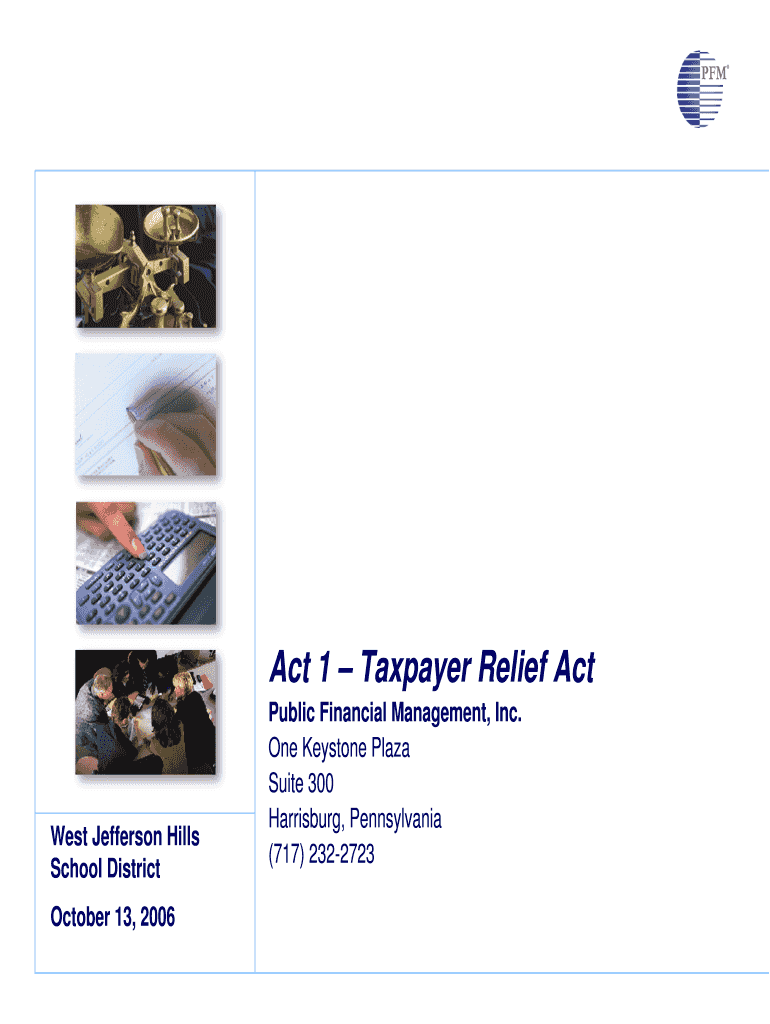 PFM®

Act 1 – Taxpayer Relief Act

Public Financial Management, Inc.
One Keystone Plaza
Suite 300
Harrisburg, Pennsylvania
(717) 232-2723

West Jefferson Hills School District

October 13, 2006